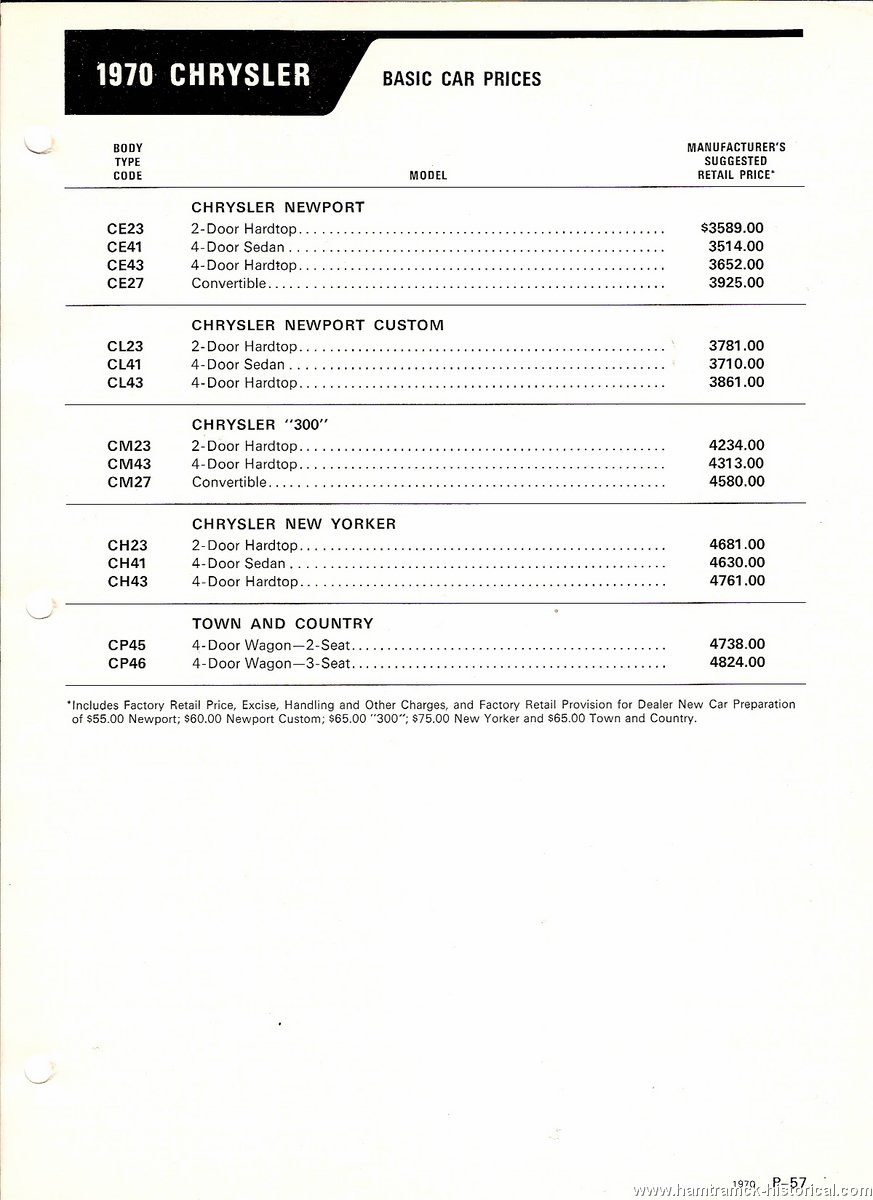 1970 CHRYSLER BASIC CAR PRICES

| BODY TYPE CODE | MODEL | MANUFACTURER'S SUGGESTED RETAIL PRICE* |
|---|---|---|
| | CHRYSLER NEWPORT | |
| CE23 | 2-Door Hardtop | $3589.00 |
| CE41 | 4-Door Sedan | 3514.00 |
| CE43 | 4-Door Hardtop | 3652.00 |
| CE27 | Convertible | 3925.00 |
| | CHRYSLER NEWPORT CUSTOM | |
| CL23 | 2-Door Hardtop | 3781.00 |
| CL41 | 4-Door Sedan | 3710.00 |
| CL43 | 4-Door Hardtop | 3861.00 |
| | CHRYSLER "300" | |
| CM23 | 2-Door Hardtop | 4234.00 |
| CM43 | 4-Door Hardtop | 4313.00 |
| CM27 | Convertible | 4580.00 |
| | CHRYSLER NEW YORKER | |
| CH23 | 2-Door Hardtop | 4681.00 |
| CH41 | 4-Door Sedan | 4630.00 |
| CH43 | 4-Door Hardtop | 4761.00 |
| | TOWN AND COUNTRY | |
| CP45 | 4-Door Wagon—2-Seat | 4738.00 |
| CP46 | 4-Door Wagon—3-Seat | 4824.00 |

*Includes Factory Retail Price, Excise, Handling and Other Charges, and Factory Retail Provision for Dealer New Car Preparation of $55.00 Newport; $60.00 Newport Custom; $65.00 "300"; $75.00 New Yorker and $65.00 Town and Country.

1970 P-57

www.hamtramck-historical.com